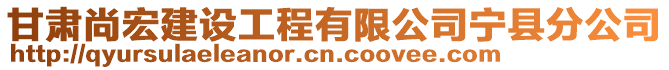 甘肃尚宏建设工程有限公司宁县分公司
http://qyursulaeleanor.cn.coovee.com